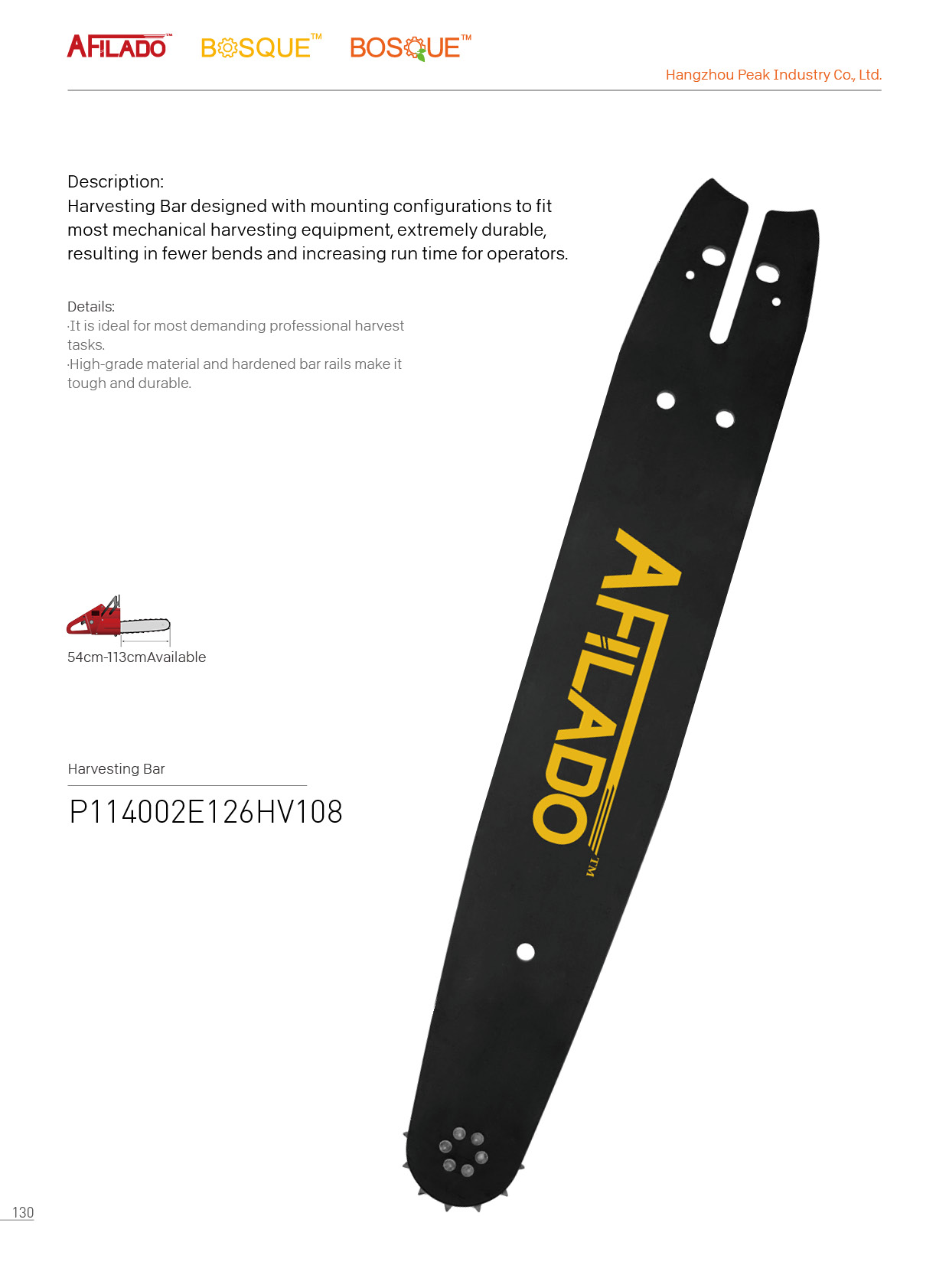 AFILADO™ BOSQUE™ BOSQUE™

Hangzhou Peak Industry Co., Ltd.

Description:
Harvesting Bar designed with mounting configurations to fit most mechanical harvesting equipment, extremely durable, resulting in fewer bends and increasing run time for operators.

Details:
·It is ideal for most demanding professional harvest tasks.
·High-grade material and hardened bar rails make it tough and durable.

54cm-113cmAvailable

Harvesting Bar

P114002E126HV108

AFILADO™

130